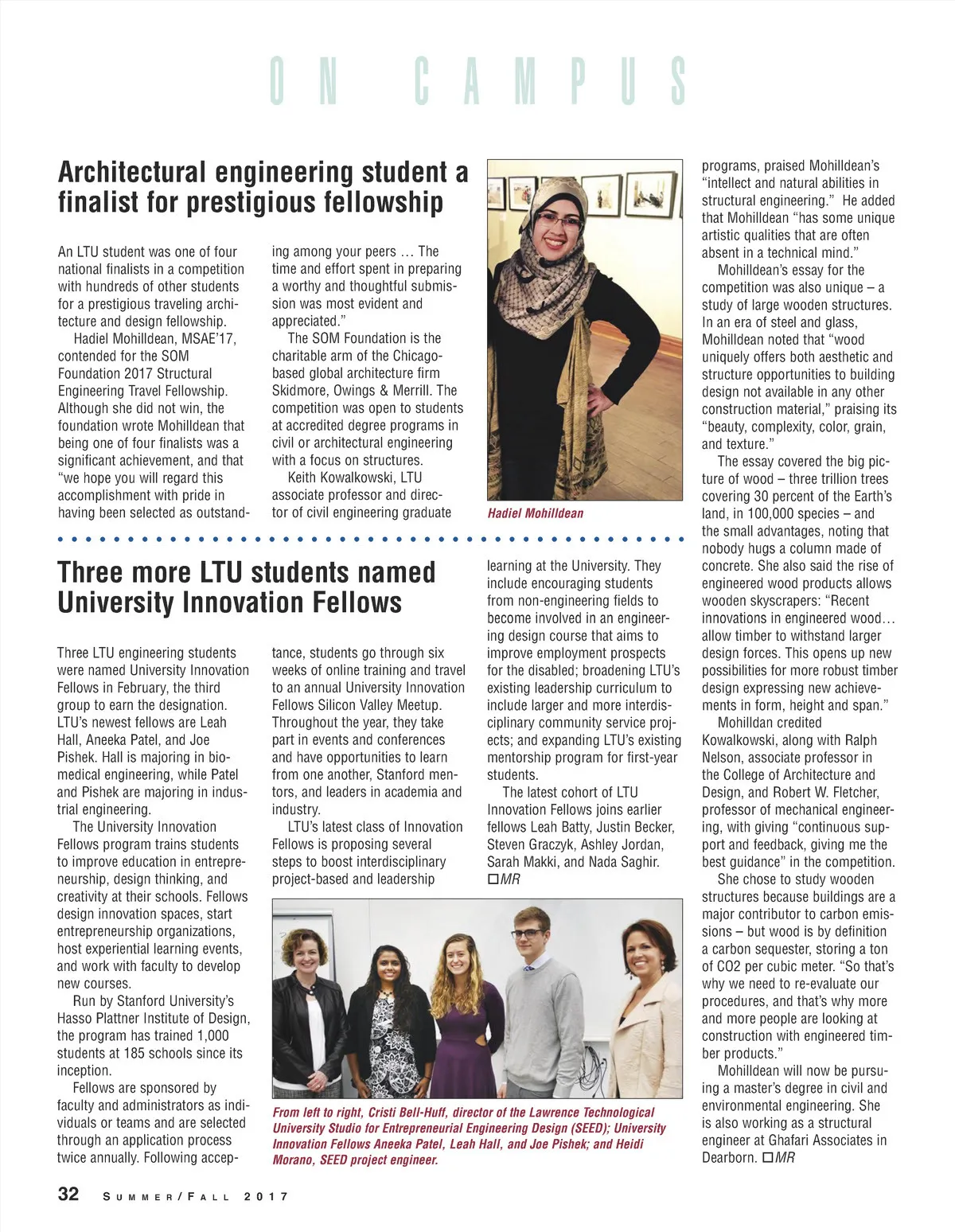 ON CAMPUS

Architectural engineering student a finalist for prestigious fellowship

An LTU student was one of four national finalists in a competition with hundreds of other students for a prestigious traveling architecture and design fellowship.

Hadiel Mohilldean, MSAE'17, contended for the SOM Foundation 2017 Structural Engineering Travel Fellowship. Although she did not win, the foundation wrote Mohilldean that being one of four finalists was a significant achievement, and that "we hope you will regard this accomplishment with pride in having been selected as outstanding among your peers … The time and effort spent in preparing a worthy and thoughtful submission was most evident and appreciated."

The SOM Foundation is the charitable arm of the Chicago-based global architecture firm Skidmore, Owings & Merrill. The competition was open to students at accredited degree programs in civil or architectural engineering with a focus on structures.

Keith Kowalkowski, LTU associate professor and director of civil engineering graduate programs, praised Mohilldean's "intellect and natural abilities in structural engineering." He added that Mohilldean "has some unique artistic qualities that are often absent in a technical mind."

Mohilldean's essay for the competition was also unique – a study of large wooden structures. In an era of steel and glass, Mohilldean noted that "wood uniquely offers both aesthetic and structure opportunities to building design not available in any other construction material," praising its "beauty, complexity, color, grain, and texture."

The essay covered the big picture of wood – three trillion trees covering 30 percent of the Earth's land, in 100,000 species – and the small advantages, noting that nobody hugs a column made of concrete. She also said the rise of engineered wood products allows wooden skyscrapers: "Recent innovations in engineered wood… allow timber to withstand larger design forces. This opens up new possibilities for more robust timber design expressing new achievements in form, height and span."

Mohilldan credited Kowalkowski, along with Ralph Nelson, associate professor in the College of Architecture and Design, and Robert W. Fletcher, professor of mechanical engineering, with giving "continuous support and feedback, giving me the best guidance" in the competition.

She chose to study wooden structures because buildings are a major contributor to carbon emissions – but wood is by definition a carbon sequester, storing a ton of CO2 per cubic meter. "So that's why we need to re-evaluate our procedures, and that's why more and more people are looking at construction with engineered timber products."

Mohilldean will now be pursuing a master's degree in civil and environmental engineering. She is also working as a structural engineer at Ghafari Associates in Dearborn. ☐MR

Hadiel Mohilldean

Three more LTU students named University Innovation Fellows

Three LTU engineering students were named University Innovation Fellows in February, the third group to earn the designation. LTU's newest fellows are Leah Hall, Aneeka Patel, and Joe Pishek. Hall is majoring in biomedical engineering, while Patel and Pishek are majoring in industrial engineering.

The University Innovation Fellows program trains students to improve education in entrepreneurship, design thinking, and creativity at their schools. Fellows design innovation spaces, start entrepreneurship organizations, host experiential learning events, and work with faculty to develop new courses.

Run by Stanford University's Hasso Plattner Institute of Design, the program has trained 1,000 students at 185 schools since its inception.

Fellows are sponsored by faculty and administrators as individuals or teams and are selected through an application process twice annually. Following acceptance, students go through six weeks of online training and travel to an annual University Innovation Fellows Silicon Valley Meetup. Throughout the year, they take part in events and conferences and have opportunities to learn from one another, Stanford mentors, and leaders in academia and industry.

LTU's latest class of Innovation Fellows is proposing several steps to boost interdisciplinary project-based and leadership learning at the University. They include encouraging students from non-engineering fields to become involved in an engineering design course that aims to improve employment prospects for the disabled; broadening LTU's existing leadership curriculum to include larger and more interdisciplinary community service projects; and expanding LTU's existing mentorship program for first-year students.

The latest cohort of LTU Innovation Fellows joins earlier fellows Leah Batty, Justin Becker, Steven Graczyk, Ashley Jordan, Sarah Makki, and Nada Saghir. ☐MR

From left to right, Cristi Bell-Huff, director of the Lawrence Technological University Studio for Entrepreneurial Engineering Design (SEED); University Innovation Fellows Aneeka Patel, Leah Hall, and Joe Pishek; and Heidi Morano, SEED project engineer.

32 SUMMER/FALL 2017